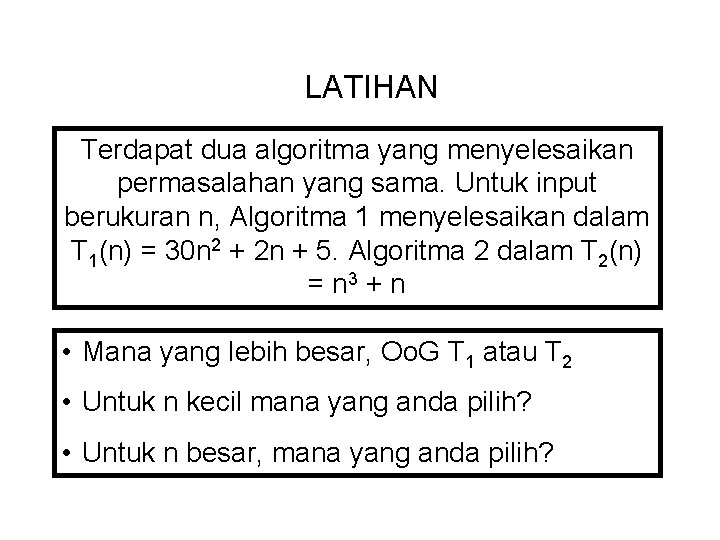 LATIHAN

Terdapat dua algoritma yang menyelesaikan permasalahan yang sama. Untuk input berukuran n, Algoritma 1 menyelesaikan dalam $T_1(n) = 30n^2 + 2n + 5$. Algoritma 2 dalam $T_2(n) = n^3 + n$

• Mana yang lebih besar, OoG $T_1$ atau $T_2$
• Untuk n kecil mana yang anda pilih?
• Untuk n besar, mana yang anda pilih?